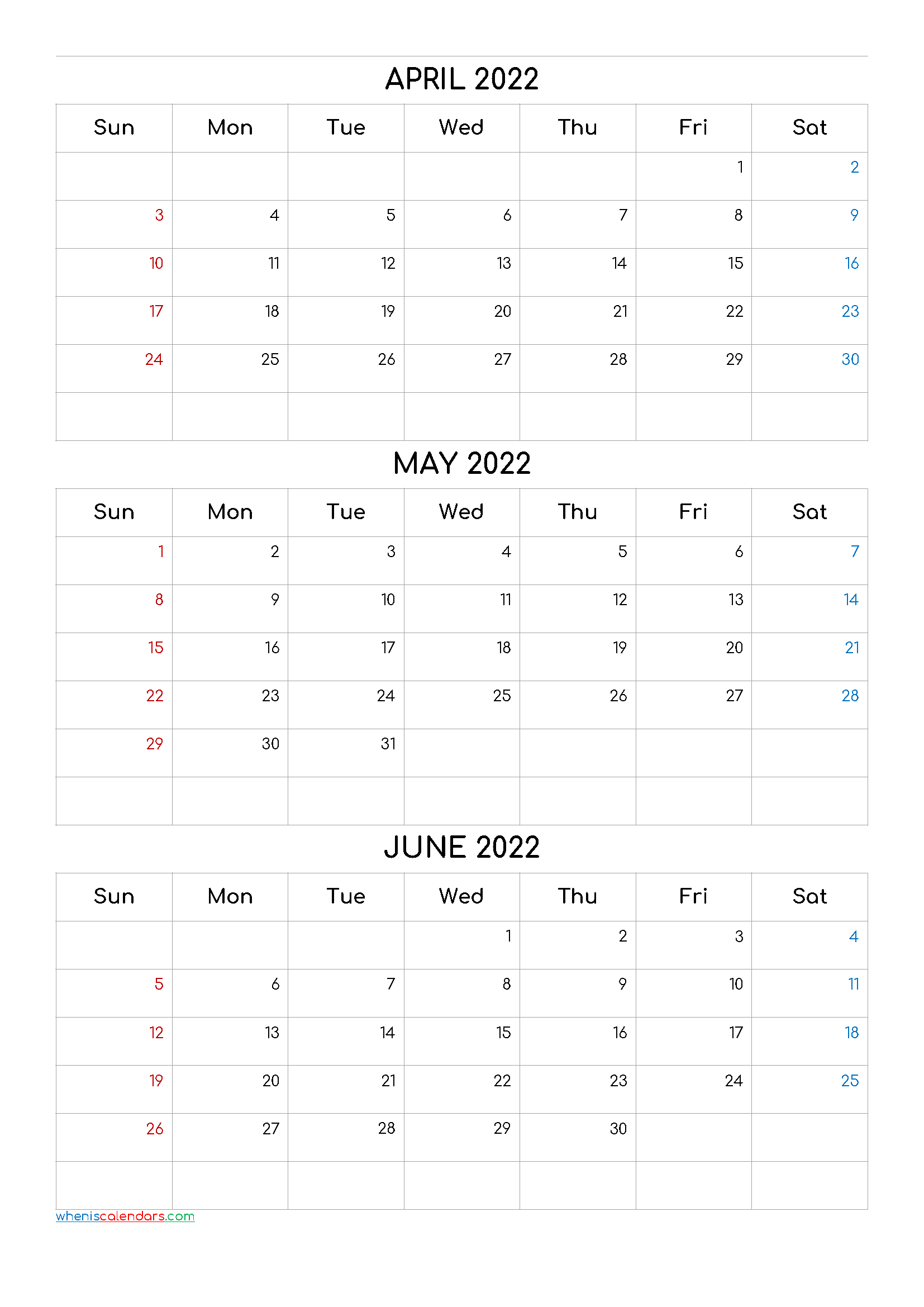 APRIL 2022

| Sun | Mon | Tue | Wed | Thu | Fri | Sat |
|---|---|---|---|---|---|---|
| | | | | | 1 | 2 |
| 3 | 4 | 5 | 6 | 7 | 8 | 9 |
| 10 | 11 | 12 | 13 | 14 | 15 | 16 |
| 17 | 18 | 19 | 20 | 21 | 22 | 23 |
| 24 | 25 | 26 | 27 | 28 | 29 | 30 |
| | | | | | | |

MAY 2022

| Sun | Mon | Tue | Wed | Thu | Fri | Sat |
|---|---|---|---|---|---|---|
| 1 | 2 | 3 | 4 | 5 | 6 | 7 |
| 8 | 9 | 10 | 11 | 12 | 13 | 14 |
| 15 | 16 | 17 | 18 | 19 | 20 | 21 |
| 22 | 23 | 24 | 25 | 26 | 27 | 28 |
| 29 | 30 | 31 | | | | |
| | | | | | | |

JUNE 2022

| Sun | Mon | Tue | Wed | Thu | Fri | Sat |
|---|---|---|---|---|---|---|
| | | | 1 | 2 | 3 | 4 |
| 5 | 6 | 7 | 8 | 9 | 10 | 11 |
| 12 | 13 | 14 | 15 | 16 | 17 | 18 |
| 19 | 20 | 21 | 22 | 23 | 24 | 25 |
| 26 | 27 | 28 | 29 | 30 | | |
| | | | | | | |

wheniscalendars.com